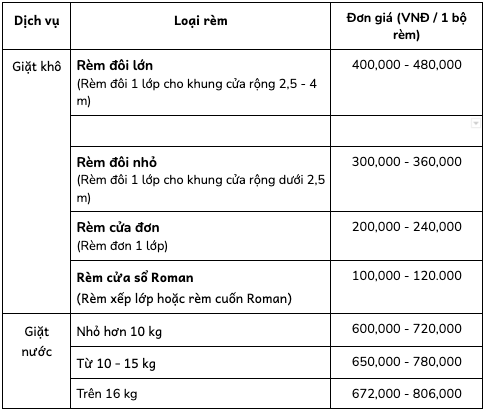 | Dịch vụ | Loại rèm | Đơn giá (VNĐ / 1 bộ rèm) |
|---|---|---|
| Giặt khô | **Rèm đôi lớn** (Rèm đôi 1 lớp cho khung cửa rộng 2,5 - 4 m) | 400,000 - 480,000 |
| | | |
| | **Rèm đôi nhỏ** (Rèm đôi 1 lớp cho khung cửa rộng dưới 2,5 m) | 300,000 - 360,000 |
| | **Rèm cửa đơn** (Rèm đơn 1 lớp) | 200,000 - 240,000 |
| | **Rèm cửa sổ Roman** (Rèm xếp lớp hoặc rèm cuốn Roman) | 100,000 - 120.000 |
| Giặt nước | Nhỏ hơn 10 kg | 600,000 - 720,000 |
| | Từ 10 - 15 kg | 650,000 - 780,000 |
| | Trên 16 kg | 672,000 - 806,000 |